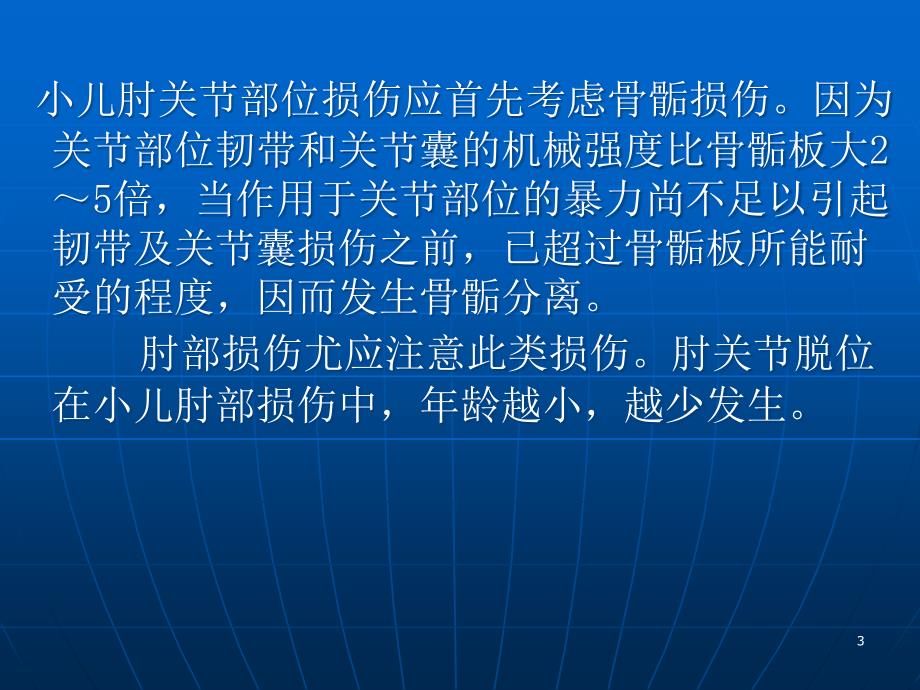 小儿肘关节部位损伤应首先考虑骨骺损伤。因为关节部位韧带和关节囊的机械强度比骨骺板大2～5倍，当作用于关节部位的暴力尚不足以引起韧带及关节囊损伤之前，已超过骨骺板所能耐受的程度，因而发生骨骺分离。

肘部损伤尤应注意此类损伤。肘关节脱位在小儿肘部损伤中，年龄越小，越少发生。

3